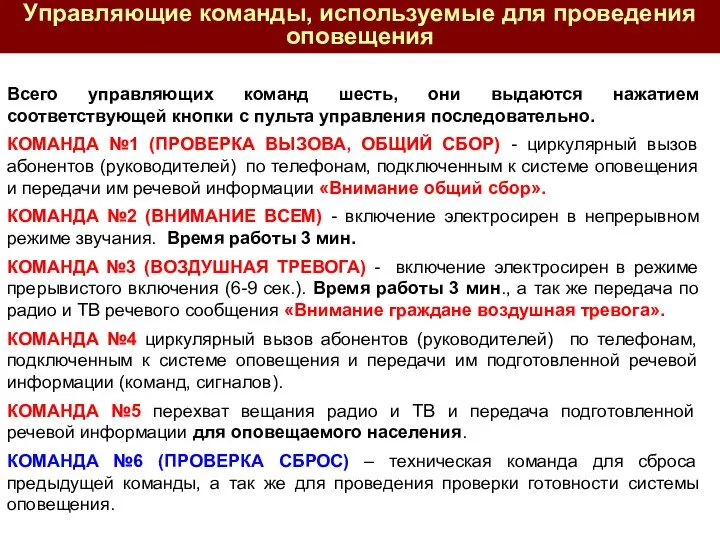 Управляющие команды, используемые для проведения оповещения

Всего управляющих команд шесть, они выдаются нажатием соответствующей кнопки с пульта управления последовательно.

КОМАНДА №1 (ПРОВЕРКА ВЫЗОВА, ОБЩИЙ СБОР) - циркулярный вызов абонентов (руководителей) по телефонам, подключенным к системе оповещения и передачи им речевой информации «Внимание общий сбор».

КОМАНДА №2 (ВНИМАНИЕ ВСЕМ) - включение электросирен в непрерывном режиме звучания. Время работы 3 мин.

КОМАНДА №3 (ВОЗДУШНАЯ ТРЕВОГА) - включение электросирен в режиме прерывистого включения (6-9 сек.). Время работы 3 мин., а так же передача по радио и ТВ речевого сообщения «Внимание граждане воздушная тревога».

КОМАНДА №4 циркулярный вызов абонентов (руководителей) по телефонам, подключенным к системе оповещения и передачи им подготовленной речевой информации (команд, сигналов).

КОМАНДА №5 перехват вещания радио и ТВ и передача подготовленной речевой информации для оповещаемого населения.

КОМАНДА №6 (ПРОВЕРКА СБРОС) – техническая команда для сброса предыдущей команды, а так же для проведения проверки готовности системы оповещения.